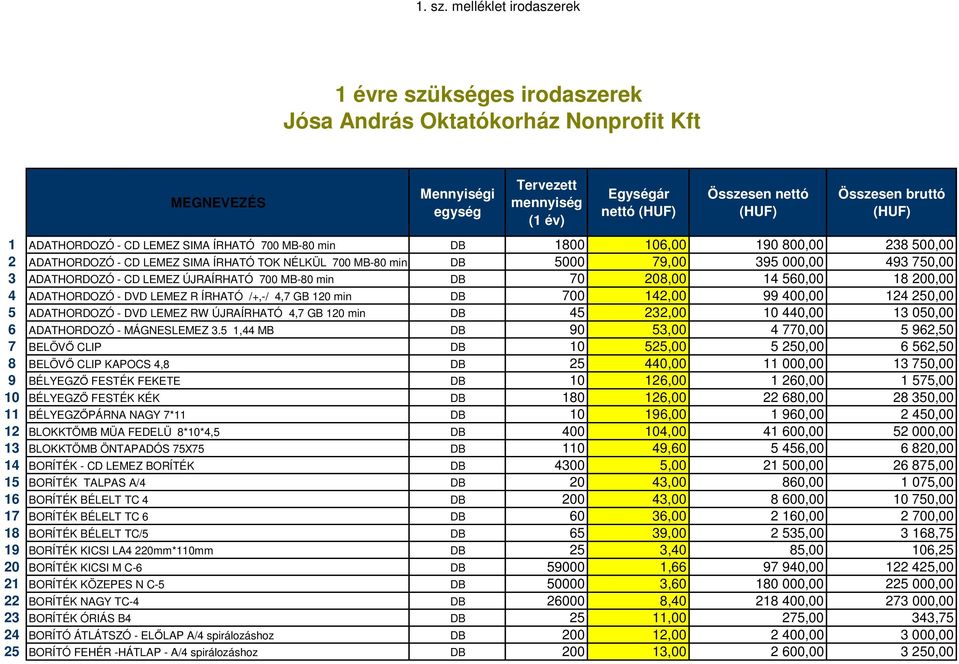 1. sz. melléklet irodaszerek

1 évre szükséges irodaszerek
Jósa András Oktatókorház Nonprofit Kft

| | MEGNEVEZÉS | Mennyiségi egység | Tervezett mennyiség (1 év) | Egységár nettó (HUF) | Összesen nettó (HUF) | Összesen bruttó (HUF) |
|---|---|---|---|---|---|---|
| 1 | ADATHORDOZÓ - CD LEMEZ SIMA ÍRHATÓ 700 MB-80 min | DB | 1800 | 106,00 | 190 800,00 | 238 500,00 |
| 2 | ADATHORDOZÓ - CD LEMEZ SIMA ÍRHATÓ TOK NÉLKÜL 700 MB-80 min | DB | 5000 | 79,00 | 395 000,00 | 493 750,00 |
| 3 | ADATHORDOZÓ - CD LEMEZ ÚJRAÍRHATÓ 700 MB-80 min | DB | 70 | 208,00 | 14 560,00 | 18 200,00 |
| 4 | ADATHORDOZÓ - DVD LEMEZ R ÍRHATÓ /+,-/ 4,7 GB 120 min | DB | 700 | 142,00 | 99 400,00 | 124 250,00 |
| 5 | ADATHORDOZÓ - DVD LEMEZ RW ÚJRAÍRHATÓ 4,7 GB 120 min | DB | 45 | 232,00 | 10 440,00 | 13 050,00 |
| 6 | ADATHORDOZÓ - MÁGNESLEMEZ 3.5 1,44 MB | DB | 90 | 53,00 | 4 770,00 | 5 962,50 |
| 7 | BELÖVŐ CLIP | DB | 10 | 525,00 | 5 250,00 | 6 562,50 |
| 8 | BELÖVŐ CLIP KAPOCS 4,8 | DB | 25 | 440,00 | 11 000,00 | 13 750,00 |
| 9 | BÉLYEGZŐ FESTÉK FEKETE | DB | 10 | 126,00 | 1 260,00 | 1 575,00 |
| 10 | BÉLYEGZŐ FESTÉK KÉK | DB | 180 | 126,00 | 22 680,00 | 28 350,00 |
| 11 | BÉLYEGZŐPÁRNA NAGY 7*11 | DB | 10 | 196,00 | 1 960,00 | 2 450,00 |
| 12 | BLOKKTÖMB MŰA FEDELŰ 8*10*4,5 | DB | 400 | 104,00 | 41 600,00 | 52 000,00 |
| 13 | BLOKKTÖMB ÖNTAPADÓS 75X75 | DB | 110 | 49,60 | 5 456,00 | 6 820,00 |
| 14 | BORÍTÉK - CD LEMEZ BORÍTÉK | DB | 4300 | 5,00 | 21 500,00 | 26 875,00 |
| 15 | BORÍTÉK TALPAS A/4 | DB | 20 | 43,00 | 860,00 | 1 075,00 |
| 16 | BORÍTÉK BÉLELT TC 4 | DB | 200 | 43,00 | 8 600,00 | 10 750,00 |
| 17 | BORÍTÉK BÉLELT TC 6 | DB | 60 | 36,00 | 2 160,00 | 2 700,00 |
| 18 | BORÍTÉK BÉLELT TC/5 | DB | 65 | 39,00 | 2 535,00 | 3 168,75 |
| 19 | BORÍTÉK KICSI LA4 220mm*110mm | DB | 25 | 3,40 | 85,00 | 106,25 |
| 20 | BORÍTÉK KICSI M C-6 | DB | 59000 | 1,66 | 97 940,00 | 122 425,00 |
| 21 | BORÍTÉK KÖZEPES N C-5 | DB | 50000 | 3,60 | 180 000,00 | 225 000,00 |
| 22 | BORÍTÉK NAGY TC-4 | DB | 26000 | 8,40 | 218 400,00 | 273 000,00 |
| 23 | BORÍTÉK ÓRIÁS B4 | DB | 25 | 11,00 | 275,00 | 343,75 |
| 24 | BORÍTÓ ÁTLÁTSZÓ - ELŐLAP A/4 spirálozáshoz | DB | 200 | 12,00 | 2 400,00 | 3 000,00 |
| 25 | BORÍTÓ FEHÉR -HÁTLAP - A/4 spirálozáshoz | DB | 200 | 13,00 | 2 600,00 | 3 250,00 |